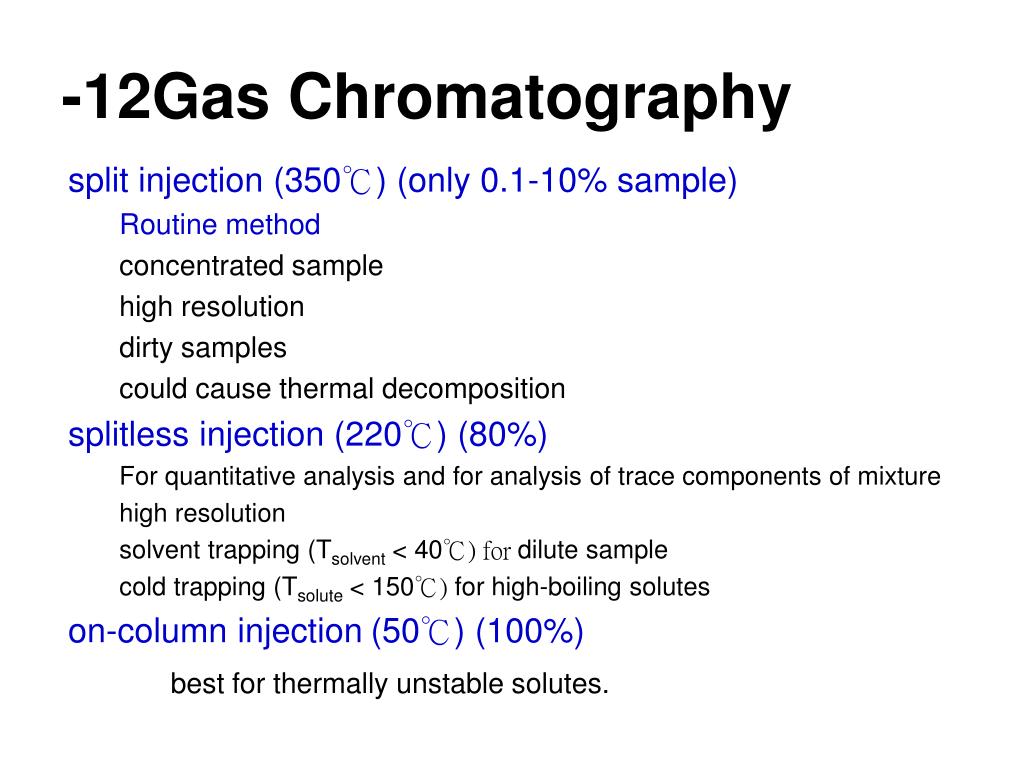 -12Gas Chromatography

split injection (350℃) (only 0.1-10% sample)

Routine method

concentrated sample

high resolution

dirty samples

could cause thermal decomposition

splitless injection (220℃) (80%)

For quantitative analysis and for analysis of trace components of mixture

high resolution

solvent trapping ($T_{solvent}$ < 40℃) for dilute sample

cold trapping ($T_{solute}$ < 150℃) for high-boiling solutes

on-column injection (50℃) (100%)

best for thermally unstable solutes.